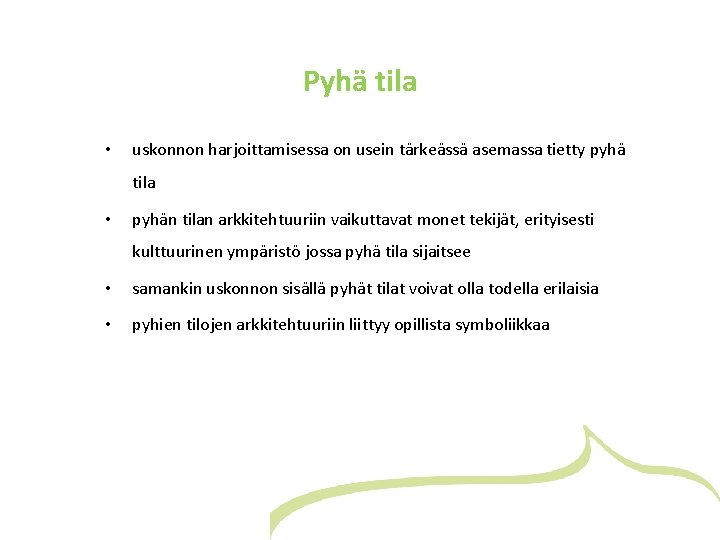 Pyhä tila

• uskonnon harjoittamisessa on usein tärkeässä asemassa tietty pyhä tila

• pyhän tilan arkkitehtuuriin vaikuttavat monet tekijät, erityisesti kulttuurinen ympäristö jossa pyhä tila sijaitsee

• samankin uskonnon sisällä pyhät tilat voivat olla todella erilaisia

• pyhien tilojen arkkitehtuuriin liittyy opillista symboliikkaa